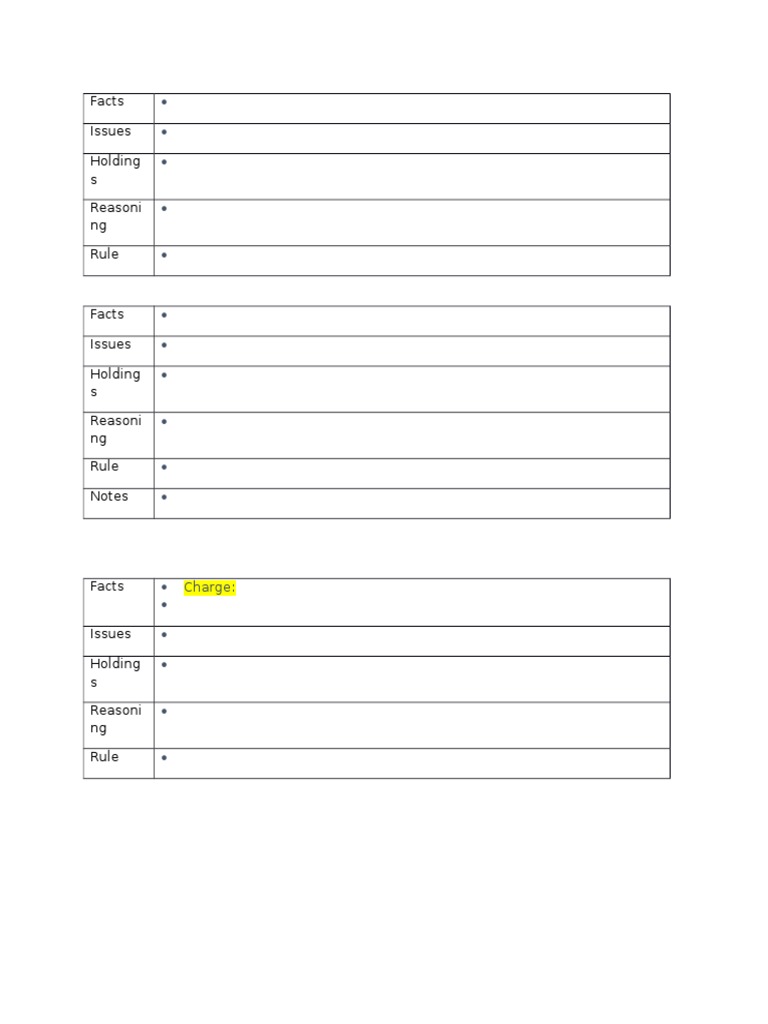 | Facts | • |
|---|---|
| Issues | • |
| Holdings | • |
| Reasoning | • |
| Rule | • |

| Facts | • |
|---|---|
| Issues | • |
| Holdings | • |
| Reasoning | • |
| Rule | • |
| Notes | • |

| Facts | • Charge: • |
|---|---|
| Issues | • |
| Holdings | • |
| Reasoning | • |
| Rule | • |